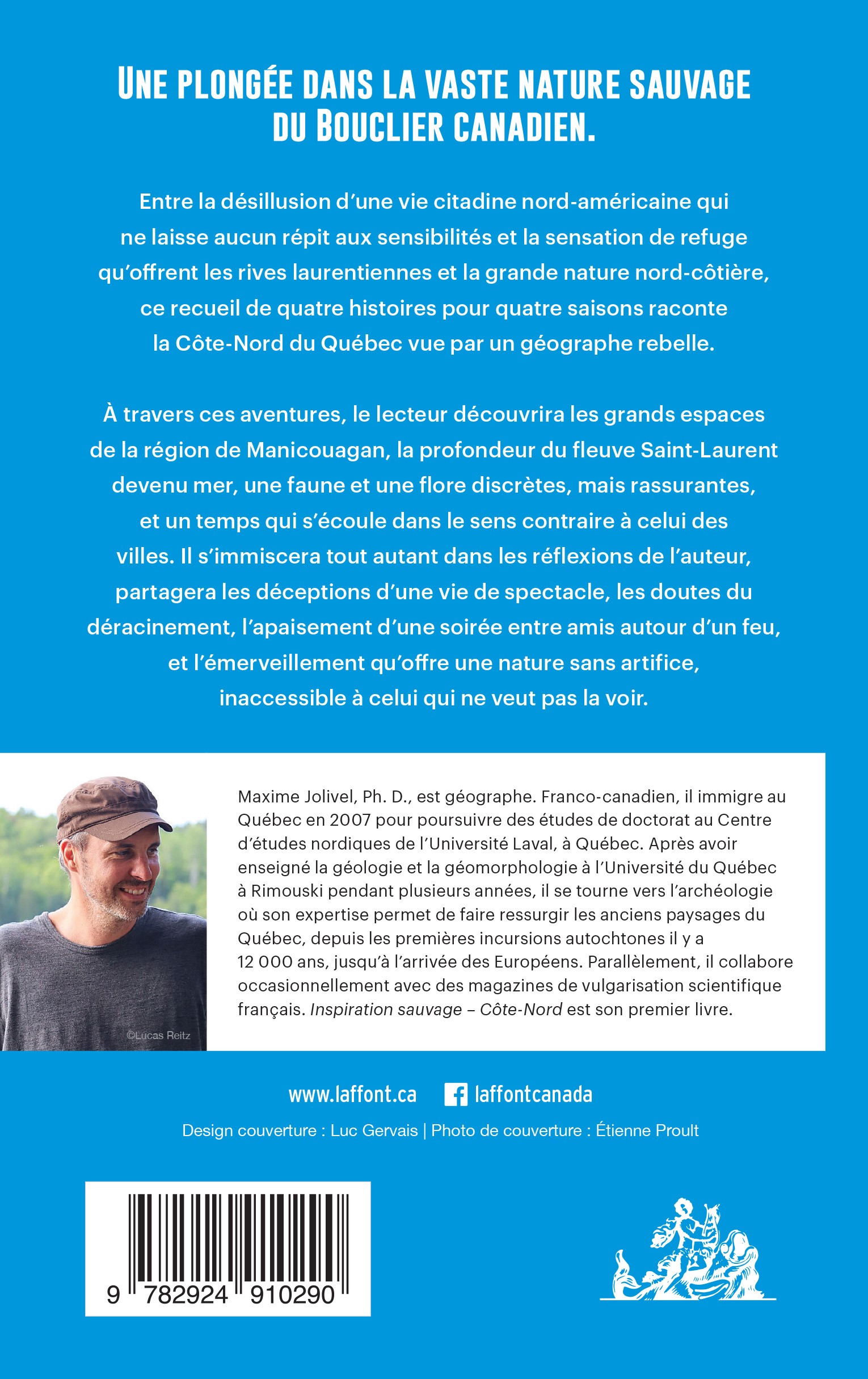 UNE PLONGÉE DANS LA VASTE NATURE SAUVAGE DU BOUCLIER CANADIEN.

Entre la désillusion d'une vie citadine nord-américaine qui ne laisse aucun répit aux sensibilités et la sensation de refuge qu'offrent les rives laurentiennes et la grande nature nord-côtière, ce recueil de quatre histoires pour quatre saisons raconte la Côte-Nord du Québec vue par un géographe rebelle.

À travers ces aventures, le lecteur découvrira les grands espaces de la région de Manicouagan, la profondeur du fleuve Saint-Laurent devenu mer, une faune et une flore discrètes, mais rassurantes, et un temps qui s'écoule dans le sens contraire à celui des villes. Il s'immiscera tout autant dans les réflexions de l'auteur, partagera les déceptions d'une vie de spectacle, les doutes du déracinement, l'apaisement d'une soirée entre amis autour d'un feu, et l'émerveillement qu'offre une nature sans artifice, inaccessible à celui qui ne veut pas la voir.

©Lucas Reitz

Maxime Jolivel, Ph. D., est géographe. Franco-canadien, il immigre au Québec en 2007 pour poursuivre des études de doctorat au Centre d'études nordiques de l'Université Laval, à Québec. Après avoir enseigné la géologie et la géomorphologie à l'Université du Québec à Rimouski pendant plusieurs années, il se tourne vers l'archéologie où son expertise permet de faire ressurgir les anciens paysages du Québec, depuis les premières incursions autochtones il y a 12 000 ans, jusqu'à l'arrivée des Européens. Parallèlement, il collabore occasionnellement avec des magazines de vulgarisation scientifique français. Inspiration sauvage – Côte-Nord est son premier livre.

www.laffont.ca laffontcanada

Design couverture : Luc Gervais | Photo de couverture : Étienne Proult

9 782924 910290